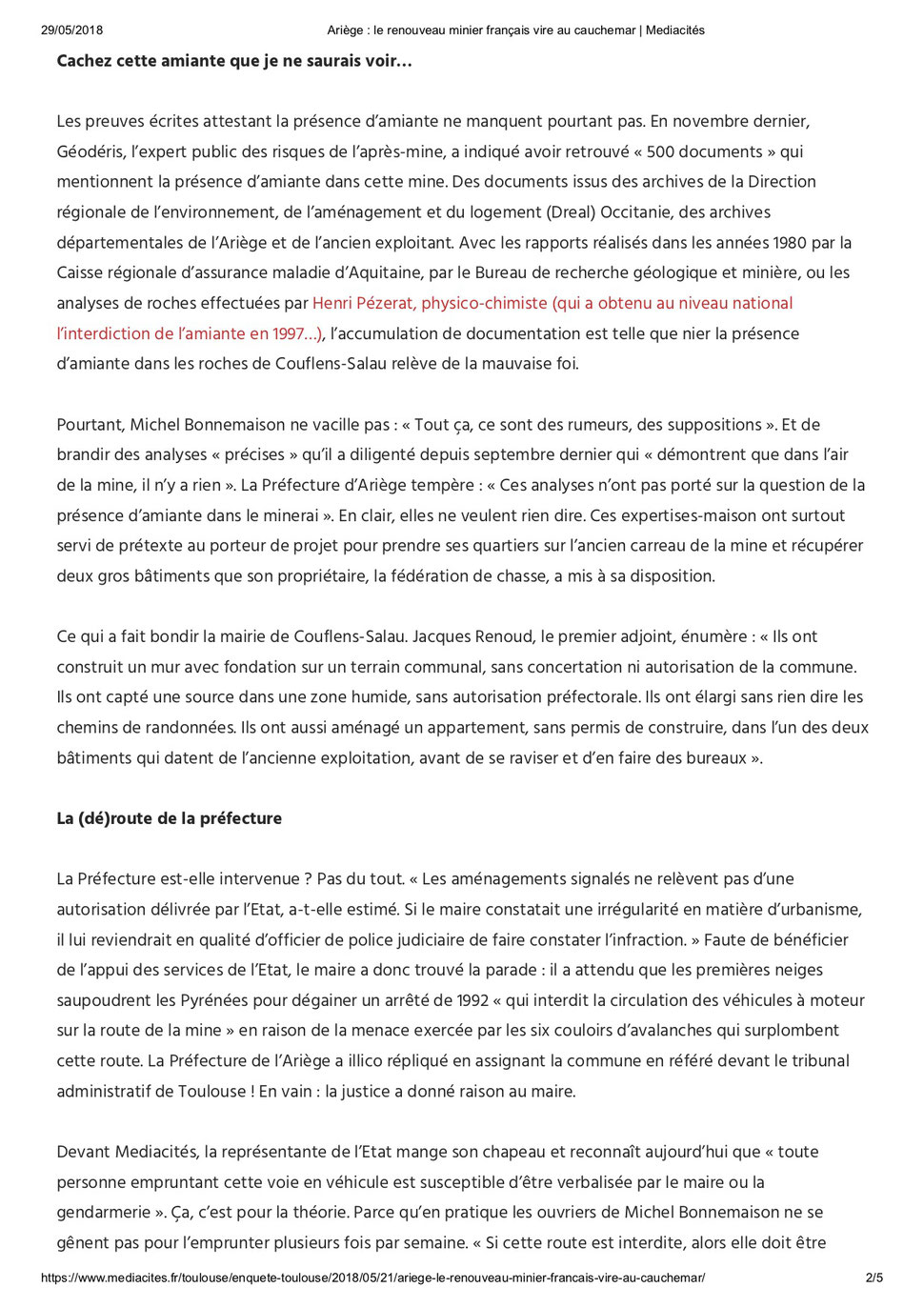 29/05/2018 Ariège : le renouveau minier français vire au cauchemar | Mediacités

Cachez cette amiante que je ne saurais voir…

Les preuves écrites attestant la présence d'amiante ne manquent pourtant pas. En novembre dernier, Géodéris, l'expert public des risques de l'après-mine, a indiqué avoir retrouvé « 500 documents » qui mentionnent la présence d'amiante dans cette mine. Des documents issus des archives de la Direction régionale de l'environnement, de l'aménagement et du logement (Dreal) Occitanie, des archives départementales de l'Ariège et de l'ancien exploitant. Avec les rapports réalisés dans les années 1980 par la Caisse régionale d'assurance maladie d'Aquitaine, par le Bureau de recherche géologique et minière, ou les analyses de roches effectuées par Henri Pézerat, physico-chimiste (qui a obtenu au niveau national l'interdiction de l'amiante en 1997…), l'accumulation de documentation est telle que nier la présence d'amiante dans les roches de Couflens-Salau relève de la mauvaise foi.

Pourtant, Michel Bonnemaison ne vacille pas : « Tout ça, ce sont des rumeurs, des suppositions ». Et de brandir des analyses « précises » qu'il a diligenté depuis septembre dernier qui « démontrent que dans l'air de la mine, il n'y a rien ». La Préfecture d'Ariège tempère : « Ces analyses n'ont pas porté sur la question de la présence d'amiante dans le minerai ». En clair, elles ne veulent rien dire. Ces expertises-maison ont surtout servi de prétexte au porteur de projet pour prendre ses quartiers sur l'ancien carreau de la mine et récupérer deux gros bâtiments que son propriétaire, la fédération de chasse, a mis à sa disposition.

Ce qui a fait bondir la mairie de Couflens-Salau. Jacques Renoud, le premier adjoint, énumère : « Ils ont construit un mur avec fondation sur un terrain communal, sans concertation ni autorisation de la commune. Ils ont capté une source dans une zone humide, sans autorisation préfectorale. Ils ont élargi sans rien dire les chemins de randonnées. Ils ont aussi aménagé un appartement, sans permis de construire, dans l'un des deux bâtiments qui datent de l'ancienne exploitation, avant de se raviser et d'en faire des bureaux ».

La (dé)route de la préfecture

La Préfecture est-elle intervenue ? Pas du tout. « Les aménagements signalés ne relèvent pas d'une autorisation délivrée par l'Etat, a-t-elle estimé. Si le maire constatait une irrégularité en matière d'urbanisme, il lui reviendrait en qualité d'officier de police judiciaire de faire constater l'infraction. » Faute de bénéficier de l'appui des services de l'Etat, le maire a donc trouvé la parade : il a attendu que les premières neiges saupoudrent les Pyrénées pour dégainer un arrêté de 1992 « qui interdit la circulation des véhicules à moteur sur la route de la mine » en raison de la menace exercée par les six couloirs d'avalanches qui surplombent cette route. La Préfecture de l'Ariège a illico répliqué en assignant la commune en référé devant le tribunal administratif de Toulouse ! En vain : la justice a donné raison au maire.

Devant Mediacités, la représentante de l'Etat mange son chapeau et reconnaît aujourd'hui que « toute personne empruntant cette voie en véhicule est susceptible d'être verbalisée par le maire ou la gendarmerie ». Ça, c'est pour la théorie. Parce qu'en pratique les ouvriers de Michel Bonnemaison ne se gênent pas pour l'emprunter plusieurs fois par semaine. « Si cette route est interdite, alors elle doit être

https://www.mediacites.fr/toulouse/enquete-toulouse/2018/05/21/ariege-le-renouveau-minier-francais-vire-au-cauchemar/ 2/5